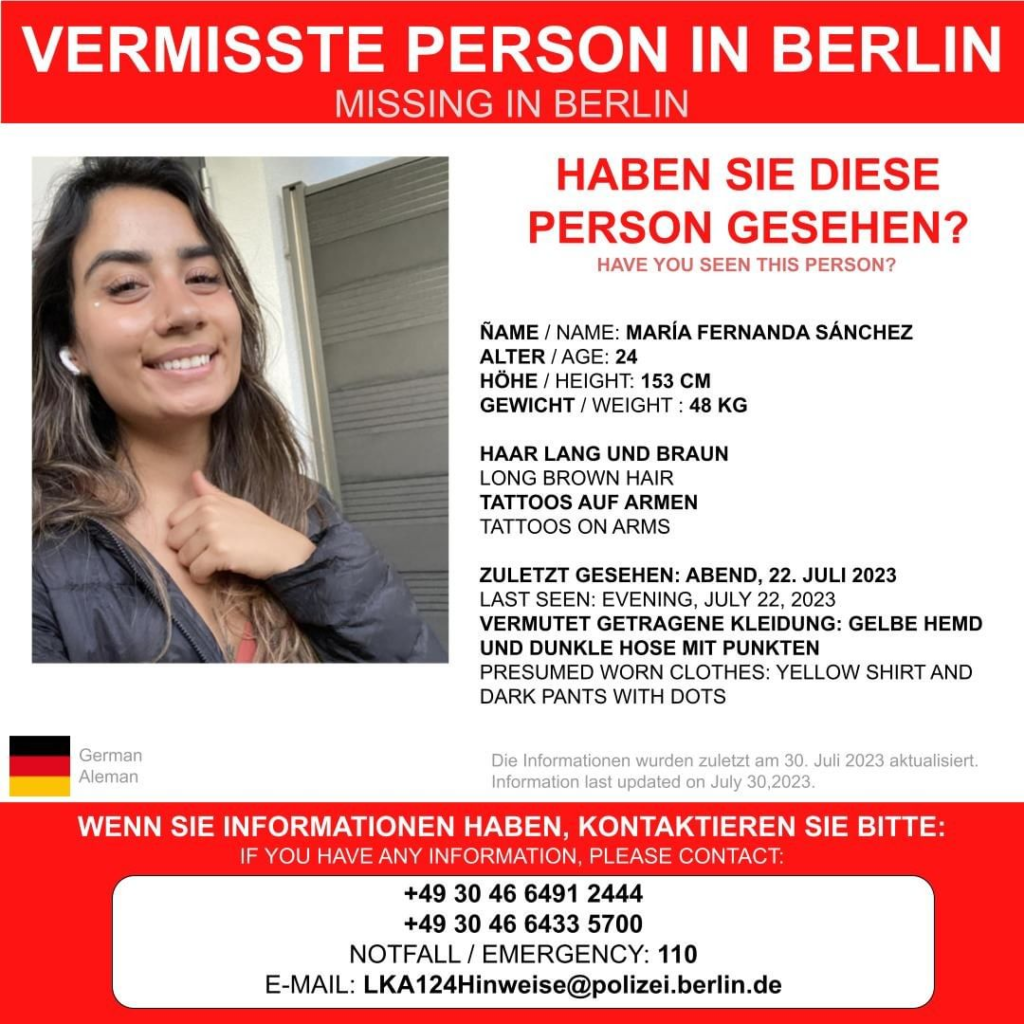 VERMISSTE PERSON IN BERLIN
MISSING IN BERLIN

HABEN SIE DIESE PERSON GESEHEN?
HAVE YOU SEEN THIS PERSON?

ÑAME / NAME: MARÍA FERNANDA SÁNCHEZ
ALTER / AGE: 24
HÖHE / HEIGHT: 153 CM
GEWICHT / WEIGHT : 48 KG

HAAR LANG UND BRAUN
LONG BROWN HAIR
TATTOOS AUF ARMEN
TATTOOS ON ARMS

ZULETZT GESEHEN: ABEND, 22. JULI 2023
LAST SEEN: EVENING, JULY 22, 2023
VERMUTET GETRAGENE KLEIDUNG: GELBE HEMD UND DUNKLE HOSE MIT PUNKTEN
PRESUMED WORN CLOTHES: YELLOW SHIRT AND DARK PANTS WITH DOTS

German
Aleman

Die Informationen wurden zuletzt am 30. Juli 2023 aktualisiert.
Information last updated on July 30,2023.

WENN SIE INFORMATIONEN HABEN, KONTAKTIEREN SIE BITTE:
IF YOU HAVE ANY INFORMATION, PLEASE CONTACT:

+49 30 46 6491 2444
+49 30 46 6433 5700
NOTFALL / EMERGENCY: 110
E-MAIL: LKA124Hinweise@polizei.berlin.de